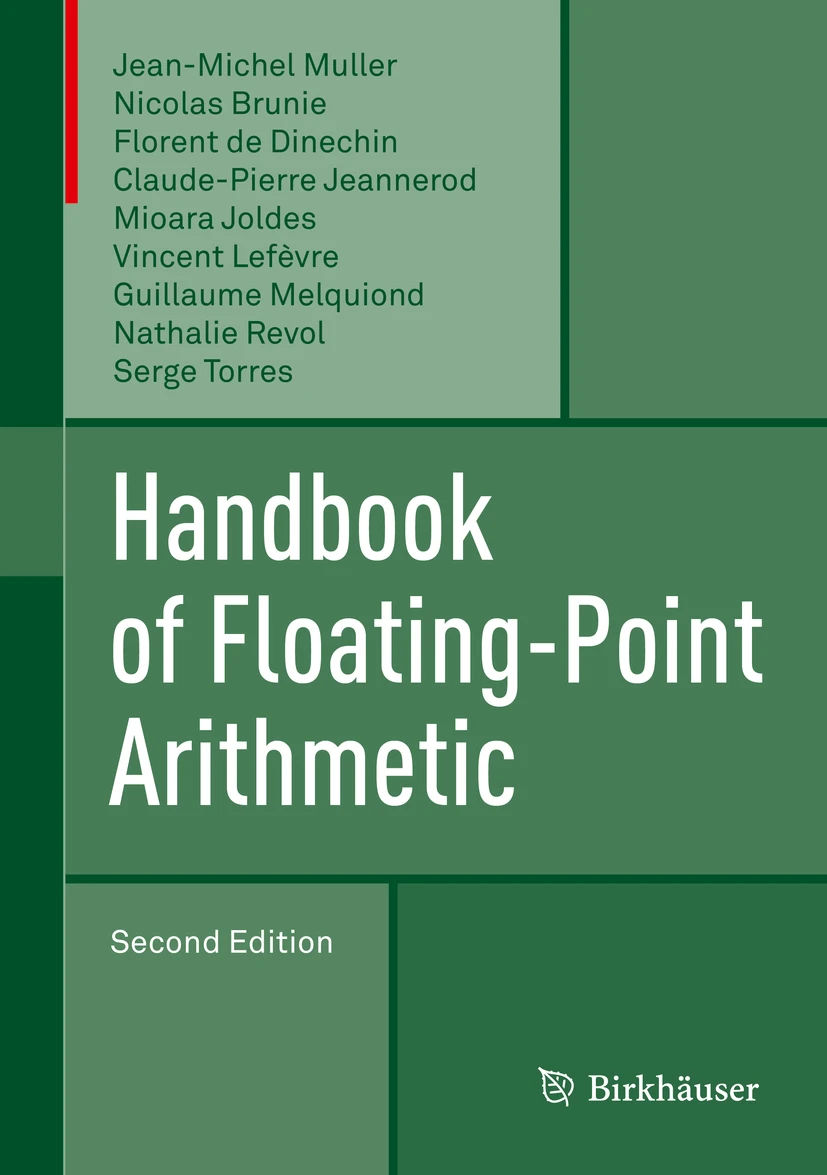 Jean-Michel Muller
Nicolas Brunie
Florent de Dinechin
Claude-Pierre Jeannerod
Mioara Joldes
Vincent Lefèvre
Guillaume Melquiond
Nathalie Revol
Serge Torres

Handbook of Floating-Point Arithmetic

Second Edition

Birkhäuser